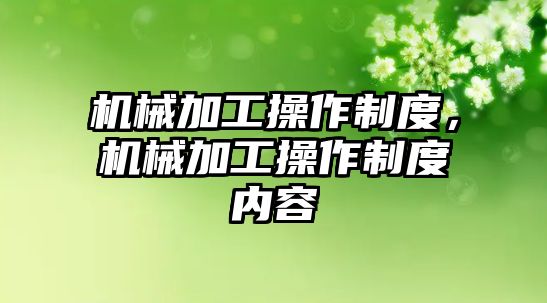 机械加工操作制度，机械加工操作制度内容